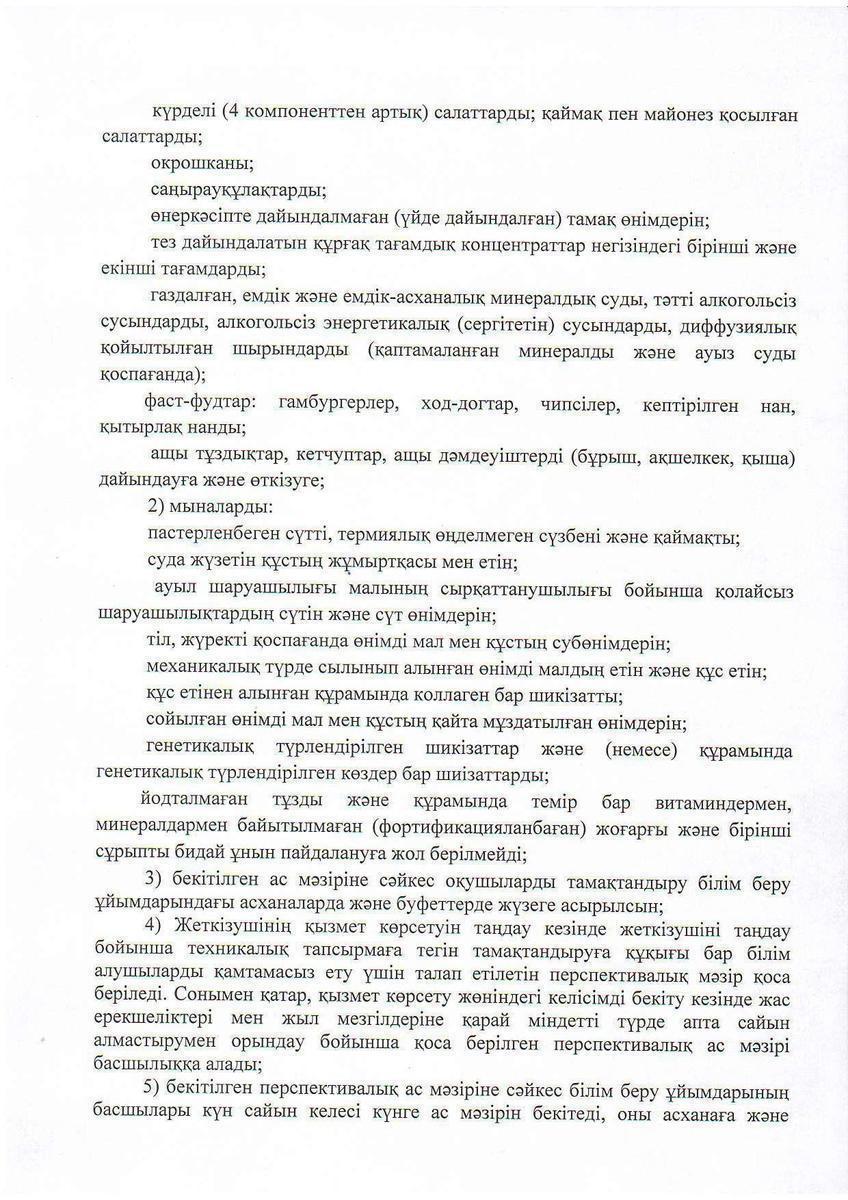 күрделі (4 компоненттен артық) салаттарды; қаймақ пен майонез қосылған салаттарды;

окрошканы;

саңырауқұлақтарды;

өнеркәсіпте дайындалмаған (үйде дайындалған) тамақ өнімдерін;

тез дайындалатын құрғақ тағамдық концентраттар негізіндегі бірінші және екінші тағамдарды;

газдалған, емдік және емдік-асханалық минералдық суды, тәтті алкогольсіз сусындарды, алкогольсіз энергетикалық (сергітетін) сусындарды, диффузиялық қойылтылған шырындарды (қаптамаланған минералды және ауыз суды қоспағанда);

фаст-фудтар: гамбургерлер, ход-догтар, чипсілер, кептірілген нан, қытырлақ нанды;

ащы тұздықтар, кетчуптар, ащы дәмдеуіштерді (бұрыш, ақшелкек, қыша) дайындауға және өткізуге;

2) мыналарды:

пастерленбеген сүтті, термиялық өңделмеген сүзбені және қаймақты;

суда жүзетін құстың жұмыртқасы мен етін;

ауыл шаруашылығы малының сырқаттанушылығы бойынша қолайсыз шаруашылықтардың сүтін және сүт өнімдерін;

тіл, жүректі қоспағанда өнімді мал мен құстың субөнімдерін;

механикалық түрде сылынып алынған өнімді малдың етін және құс етін;

құс етінен алынған құрамында коллаген бар шикізатты;

сойылған өнімді мал мен құстың қайта мұздатылған өнімдерін;

генетикалық түрлендірілген шикізаттар және (немесе) құрамында генетикалық түрлендірілген көздер бар шизаттарды;

йодталмаған тұзды және құрамында темір бар витаминдермен, минералдармен байытылмаған (фортификацияланбаған) жоғарғы және бірінші сұрыпты бидай ұнын пайдалануға жол берілмейді;

3) бекітілген ас мәзіріне сәйкес оқушыларды тамақтандыру білім беру ұйымдарындағы асханаларда және буфеттерде жүзеге асырылсын;

4) Жеткізушінің қызмет көрсетуін таңдау кезінде жеткізушіні таңдау бойынша техникалық тапсырмаға тегін тамақтандыруға құқығы бар білім алушыларды қамтамасыз ету үшін талап етілетін перспективалық мәзір қоса беріледі. Сонымен қатар, қызмет көрсету жөніндегі келісімді бекіту кезінде жас ерекшеліктері мен жыл мезгілдеріне қарай міндетті түрде апта сайын алмастырумен орындау бойынша қоса берілген перспективалық ас мәзірі басшылыққа алады;

5) бекітілген перспективалық ас мәзіріне сәйкес білім беру ұйымдарының басшылары күн сайын келесі күнге ас мәзірін бекітеді, оны асханаға және